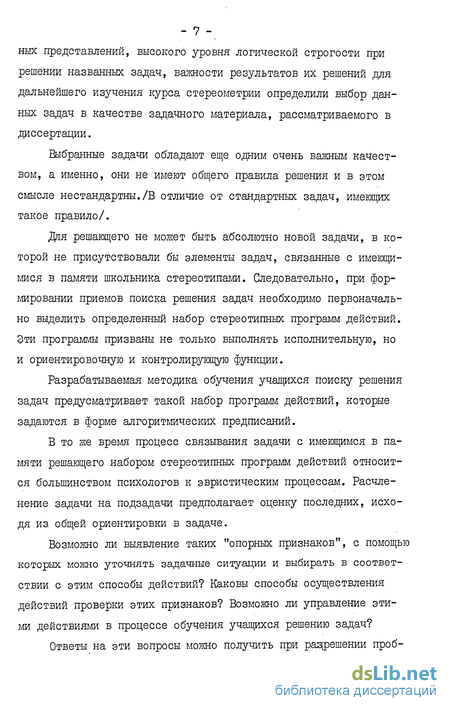 - 7 -

ных представлений, высокого уровня логической строгости при решении названных задач, важности результатов их решений для дальнейшего изучения курса стереометрии определили выбор данных задач в качестве задачного материала, рассматриваемого в диссертации.

Выбранные задачи обладают еще одним очень важным качеством, а именно, они не имеют общего правила решения и в этом смысле нестандартны./В отличие от стандартных задач, имеющих такое правило/.

Для решающего не может быть абсолютно новой задачи, в которой не присутствовали бы элементы задач, связанные с имеющимися в памяти школьника стереотипами. Следовательно, при формировании приемов поиска решения задач необходимо первоначально выделить определенный набор стереотипных программ действий. Эти программы призваны не только выполнять исполнительную, но и ориентировочную и контролирующую функции.

Разрабатываемая методика обучения учащихся поиску решения задач предусматривает такой набор программ действий, которые задаются в форме алгоритмических предписаний.

В то же время процесс связывания задачи с имеющимся в памяти решающего набором стереотипных программ действий относится большинством психологов к эвристическим процессам. Расчленение задачи на подзадачи предполагает оценку последних, исходя из общей ориентировки в задаче.

Возможно ли выявление таких "опорных признаков", с помощью которых можно уточнять задачные ситуации и выбирать в соответствии с этим способы действий? Каковы способы осуществления действий проверки этих признаков? Возможно ли управление этими действиями в процессе обучения учащихся решению задач?

Ответы на эти вопросы можно получить при разрешении проб-

dsLib.net
библиотека диссертаций